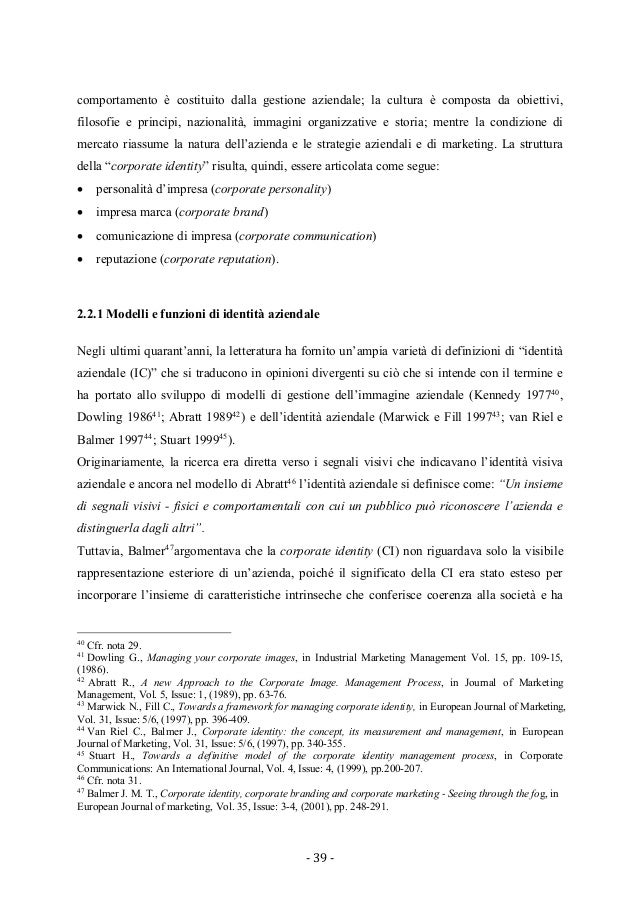 comportamento è costituito dalla gestione aziendale; la cultura è composta da obiettivi, filosofie e principi, nazionalità, immagini organizzative e storia; mentre la condizione di mercato riassume la natura dell'azienda e le strategie aziendali e di marketing. La struttura della "corporate identity" risulta, quindi, essere articolata come segue:

• personalità d'impresa (corporate personality)
• impresa marca (corporate brand)
• comunicazione di impresa (corporate communication)
• reputazione (corporate reputation).

2.2.1 Modelli e funzioni di identità aziendale

Negli ultimi quarant'anni, la letteratura ha fornito un'ampia varietà di definizioni di "identità aziendale (IC)" che si traducono in opinioni divergenti su ciò che si intende con il termine e ha portato allo sviluppo di modelli di gestione dell'immagine aziendale (Kennedy 1977$^{40}$, Dowling 1986$^{41}$; Abratt 1989$^{42}$) e dell'identità aziendale (Marwick e Fill 1997$^{43}$; van Riel e Balmer 1997$^{44}$; Stuart 1999$^{45}$).
Originariamente, la ricerca era diretta verso i segnali visivi che indicavano l'identità visiva aziendale e ancora nel modello di Abratt$^{46}$ l'identità aziendale si definisce come: "Un insieme di segnali visivi - fisici e comportamentali con cui un pubblico può riconoscere l'azienda e distinguerla dagli altri".
Tuttavia, Balmer$^{47}$argomentava che la corporate identity (CI) non riguardava solo la visibile rappresentazione esteriore di un'azienda, poiché il significato della CI era stato esteso per incorporare l'insieme di caratteristiche intrinseche che conferisce coerenza alla società e ha

$^{40}$ Cfr. nota 29.
$^{41}$ Dowling G., Managing your corporate images, in Industrial Marketing Management Vol. 15, pp. 109-15, (1986).
$^{42}$ Abratt R., A new Approach to the Corporate Image. Management Process, in Journal of Marketing Management, Vol. 5, Issue: 1, (1989), pp. 63-76.
$^{43}$ Marwick N., Fill C., Towards a framework for managing corporate identity, in European Journal of Marketing, Vol. 31, Issue: 5/6, (1997), pp. 396-409.
$^{44}$ Van Riel C., Balmer J., Corporate identity: the concept, its measurement and management, in European Journal of Marketing, Vol. 31, Issue: 5/6, (1997), pp. 340-355.
$^{45}$ Stuart H., Towards a definitive model of the corporate identity management process, in Corporate Communications: An International Journal, Vol. 4, Issue: 4, (1999), pp.200-207.
$^{46}$ Cfr. nota 31.
$^{47}$ Balmer J. M. T., Corporate identity, corporate branding and corporate marketing - Seeing through the fog, in European Journal of marketing, Vol. 35, Issue: 3-4, (2001), pp. 248-291.

- 39 -